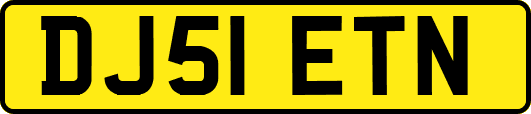 DJ51 ETN